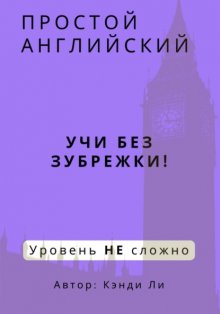 ПРОСТОЙ АНГЛИЙСКИЙ

УЧИ БЕЗ ЗУБРЕЖКИ!

Уровень НЕ сложно

Автор: Кэнди Ли